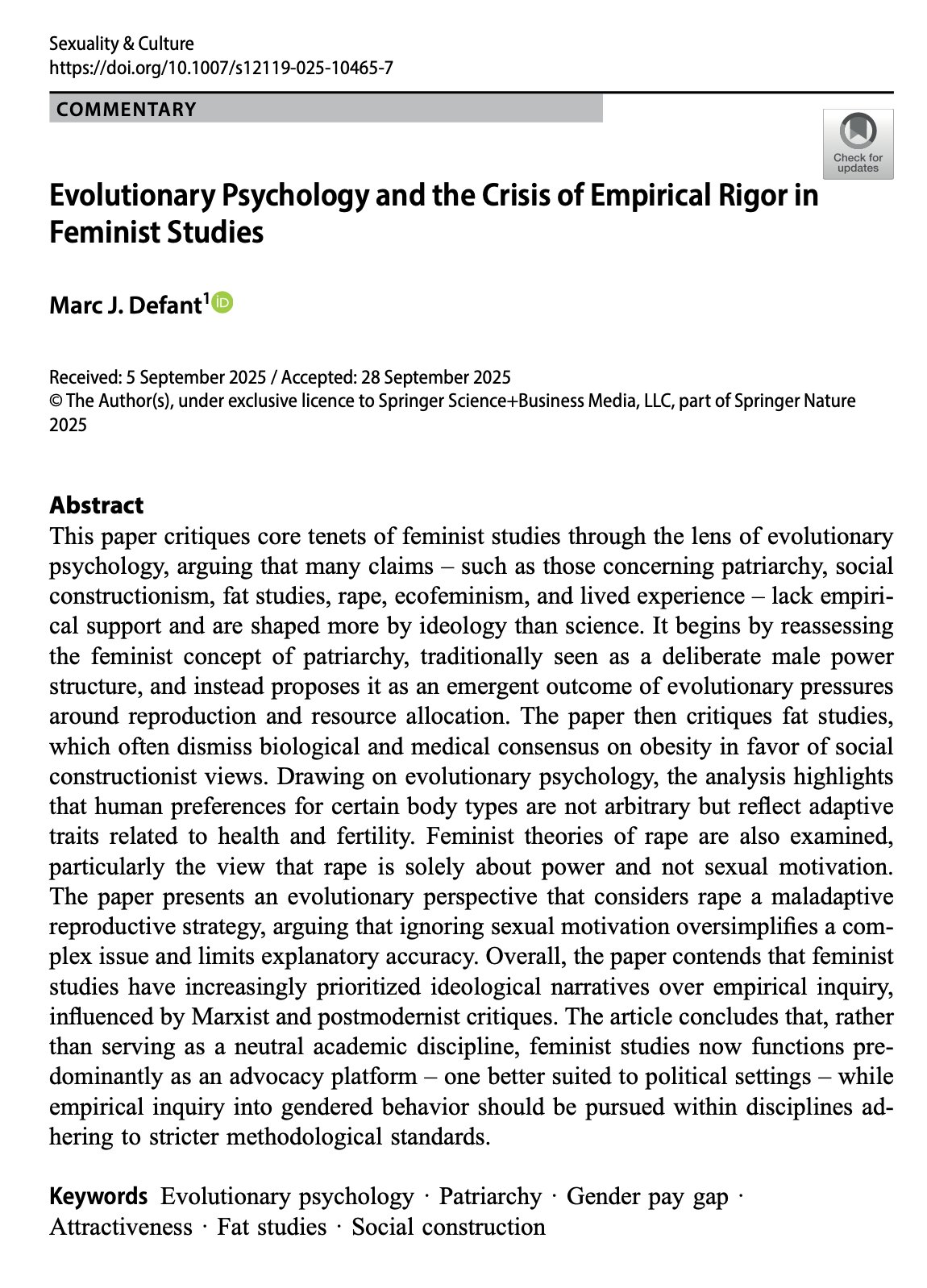 Sexuality & Culture
https://doi.org/10.1007/s12119-025-10465-7

COMMENTARY

Check for updates

Evolutionary Psychology and the Crisis of Empirical Rigor in Feminist Studies

Marc J. Defant$^1$

Received: 5 September 2025 / Accepted: 28 September 2025
© The Author(s), under exclusive licence to Springer Science+Business Media, LLC, part of Springer Nature 2025

Abstract
This paper critiques core tenets of feminist studies through the lens of evolutionary psychology, arguing that many claims – such as those concerning patriarchy, social constructionism, fat studies, rape, ecofeminism, and lived experience – lack empirical support and are shaped more by ideology than science. It begins by reassessing the feminist concept of patriarchy, traditionally seen as a deliberate male power structure, and instead proposes it as an emergent outcome of evolutionary pressures around reproduction and resource allocation. The paper then critiques fat studies, which often dismiss biological and medical consensus on obesity in favor of social constructionist views. Drawing on evolutionary psychology, the analysis highlights that human preferences for certain body types are not arbitrary but reflect adaptive traits related to health and fertility. Feminist theories of rape are also examined, particularly the view that rape is solely about power and not sexual motivation. The paper presents an evolutionary perspective that considers rape a maladaptive reproductive strategy, arguing that ignoring sexual motivation oversimplifies a complex issue and limits explanatory accuracy. Overall, the paper contends that feminist studies have increasingly prioritized ideological narratives over empirical inquiry, influenced by Marxist and postmodernist critiques. The article concludes that, rather than serving as a neutral academic discipline, feminist studies now functions predominantly as an advocacy platform – one better suited to political settings – while empirical inquiry into gendered behavior should be pursued within disciplines adhering to stricter methodological standards.

Keywords Evolutionary psychology · Patriarchy · Gender pay gap · Attractiveness · Fat studies · Social construction